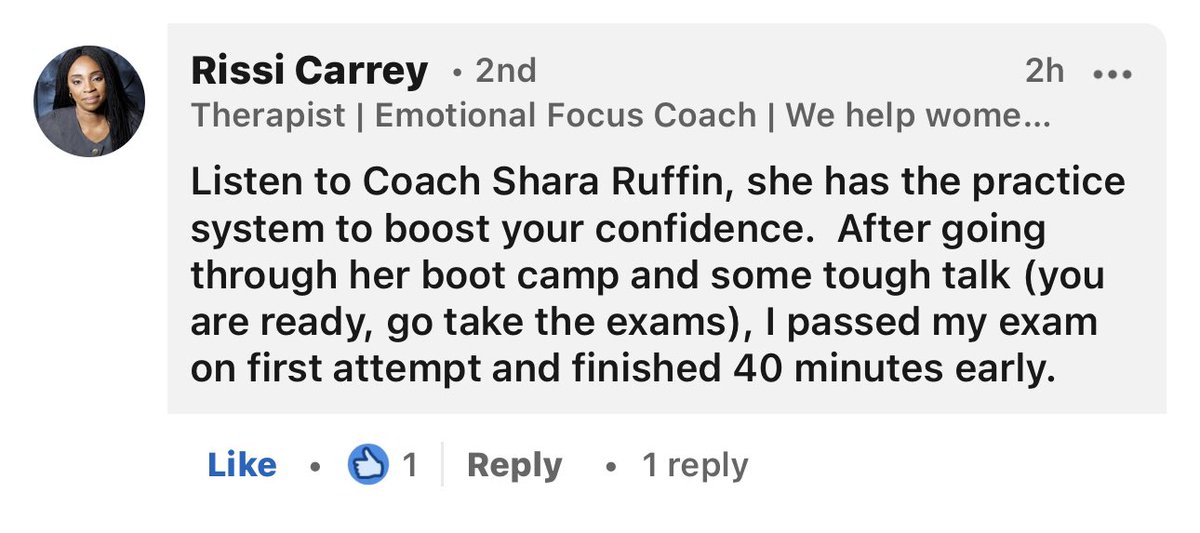 Rissi Carrey • 2nd
2h •••
Therapist | Emotional Focus Coach | We help wome...

Listen to Coach Shara Ruffin, she has the practice system to boost your confidence. After going through her boot camp and some tough talk (you are ready, go take the exams), I passed my exam on first attempt and finished 40 minutes early.

Like • 1 | Reply • 1 reply